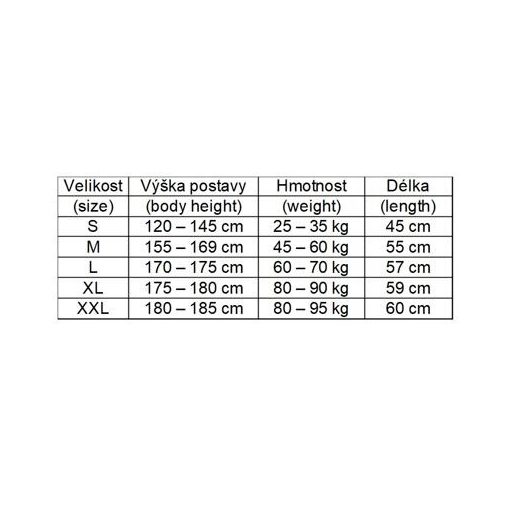 | Velikost (size) | Výška postavy (body height) | Hmotnost (weight) | Délka (length) |
|---|---|---|---|
| S | 120 – 145 cm | 25 – 35 kg | 45 cm |
| M | 155 – 169 cm | 45 – 60 kg | 55 cm |
| L | 170 – 175 cm | 60 – 70 kg | 57 cm |
| XL | 175 – 180 cm | 80 – 90 kg | 59 cm |
| XXL | 180 – 185 cm | 80 – 95 kg | 60 cm |